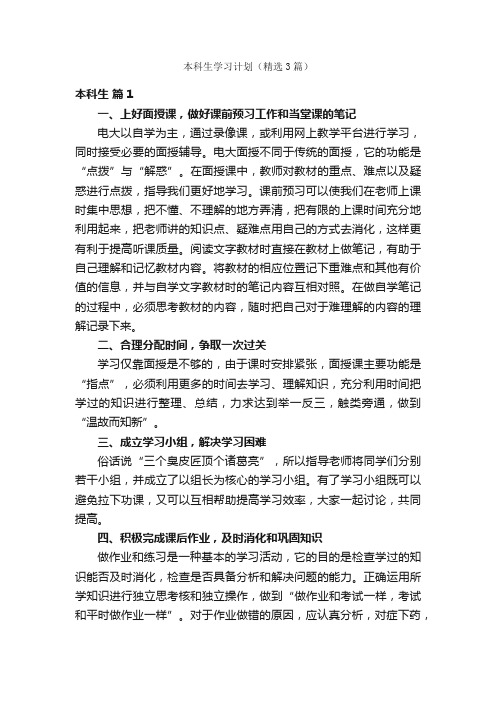 本科生学习计划（精选3篇）

本科生 篇1

一、上好面授课，做好课前预习工作和当堂课的笔记

电大以自学为主，通过录像课，或利用网上教学平台进行学习，同时接受必要的面授辅导。电大面授不同于传统的面授，它的功能是“点拨”与“解惑”。在面授课中，教师对教材的重点、难点以及疑惑进行点拨，指导我们更好地学习。课前预习可以使我们在老师上课时集中思想，把不懂、不理解的地方弄清，把有限的上课时间充分地利用起来，把老师讲的知识点、疑难点用自己的方式去消化，这样更有利于提高听课质量。阅读文字教材时直接在教材上做笔记，有助于自己理解和记忆教材内容。将教材的相应位置记下重难点和其他有价值的信息，并与自学文字教材时的笔记内容互相对照。在做自学笔记的过程中，必须思考教材的内容，随时把自己对于难理解的内容的理解记录下来。

二、合理分配时间，争取一次过关

学习仅靠面授是不够的，由于课时安排紧张，面授课主要功能是“指点”，必须利用更多的时间去学习、理解知识，充分利用时间把学过的知识进行整理、总结，力求达到举一反三，触类旁通，做到“温故而知新”。

三、成立学习小组，解决学习困难

俗话说“三个臭皮匠顶个诸葛亮”，所以指导老师将同学们分别若干小组，并成立了以组长为核心的学习小组。有了学习小组既可以避免拉下功课，又可以互相帮助提高学习效率，大家一起讨论，共同提高。

四、积极完成课后作业，及时消化和巩固知识

做作业和练习是一种基本的学习活动，它的目的是检查学过的知识能否及时消化，检查是否具备分析和解决问题的能力。正确运用所学知识进行独立思考核和独立操作，做到“做作业和考试一样，考试和平时做作业一样”。对于作业做错的原因，应认真分析，对症下药，